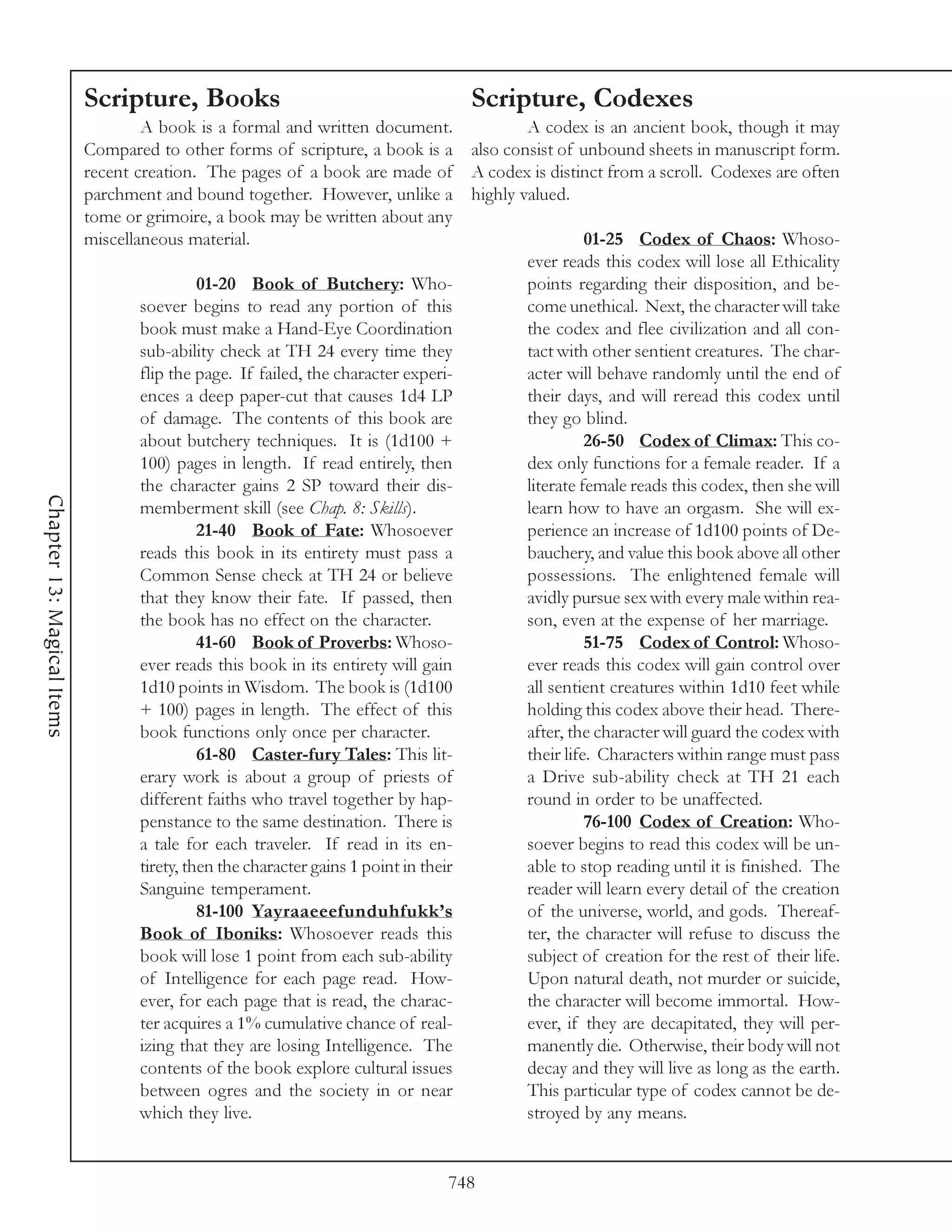 Chapter 13: Magical Items

Scripture, Books

A book is a formal and written document. Compared to other forms of scripture, a book is a recent creation. The pages of a book are made of parchment and bound together. However, unlike a tome or grimoire, a book may be written about any miscellaneous material.

01-20 Book of Butchery: Whosoever begins to read any portion of this book must make a Hand-Eye Coordination sub-ability check at TH 24 every time they flip the page. If failed, the character experiences a deep paper-cut that causes 1d4 LP of damage. The contents of this book are about butchery techniques. It is (1d100 + 100) pages in length. If read entirely, then the character gains 2 SP toward their dismemberment skill (see Chap. 8: Skills).

21-40 Book of Fate: Whosoever reads this book in its entirety must pass a Common Sense check at TH 24 or believe that they know their fate. If passed, then the book has no effect on the character.

41-60 Book of Proverbs: Whosoever reads this book in its entirety will gain 1d10 points in Wisdom. The book is (1d100 + 100) pages in length. The effect of this book functions only once per character.

61-80 Caster-fury Tales: This literary work is about a group of priests of different faiths who travel together by happenstance to the same destination. There is a tale for each traveler. If read in its entirety, then the character gains 1 point in their Sanguine temperament.

81-100 Yayraaeeefunduhfukk's Book of Iboniks: Whosoever reads this book will lose 1 point from each sub-ability of Intelligence for each page read. However, for each page that is read, the character acquires a 1% cumulative chance of realizing that they are losing Intelligence. The contents of the book explore cultural issues between ogres and the society in or near which they live.

Scripture, Codexes

A codex is an ancient book, though it may also consist of unbound sheets in manuscript form. A codex is distinct from a scroll. Codexes are often highly valued.

01-25 Codex of Chaos: Whosoever reads this codex will lose all Ethicality points regarding their disposition, and become unethical. Next, the character will take the codex and flee civilization and all contact with other sentient creatures. The character will behave randomly until the end of their days, and will reread this codex until they go blind.

26-50 Codex of Climax: This codex only functions for a female reader. If a literate female reads this codex, then she will learn how to have an orgasm. She will experience an increase of 1d100 points of Debauchery, and value this book above all other possessions. The enlightened female will avidly pursue sex with every male within reason, even at the expense of her marriage.

51-75 Codex of Control: Whosoever reads this codex will gain control over all sentient creatures within 1d10 feet while holding this codex above their head. Thereafter, the character will guard the codex with their life. Characters within range must pass a Drive sub-ability check at TH 21 each round in order to be unaffected.

76-100 Codex of Creation: Whosoever begins to read this codex will be unable to stop reading until it is finished. The reader will learn every detail of the creation of the universe, world, and gods. Thereafter, the character will refuse to discuss the subject of creation for the rest of their life. Upon natural death, not murder or suicide, the character will become immortal. However, if they are decapitated, they will permanently die. Otherwise, their body will not decay and they will live as long as the earth. This particular type of codex cannot be destroyed by any means.

748